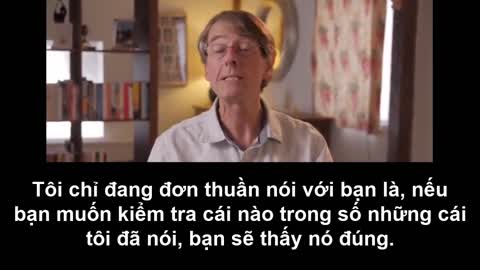 Tôi chỉ đang đơn thuần nói với bạn là, nếu bạn muốn kiểm tra cái nào trong số những cái tôi đã nói, bạn sẽ thấy nó đúng.